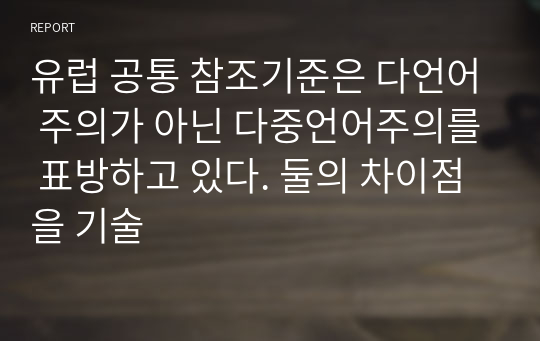 REPORT

유럽 공통 참조기준은 다언어 주의가 아닌 다중언어주의를 표방하고 있다. 둘의 차이점을 기술